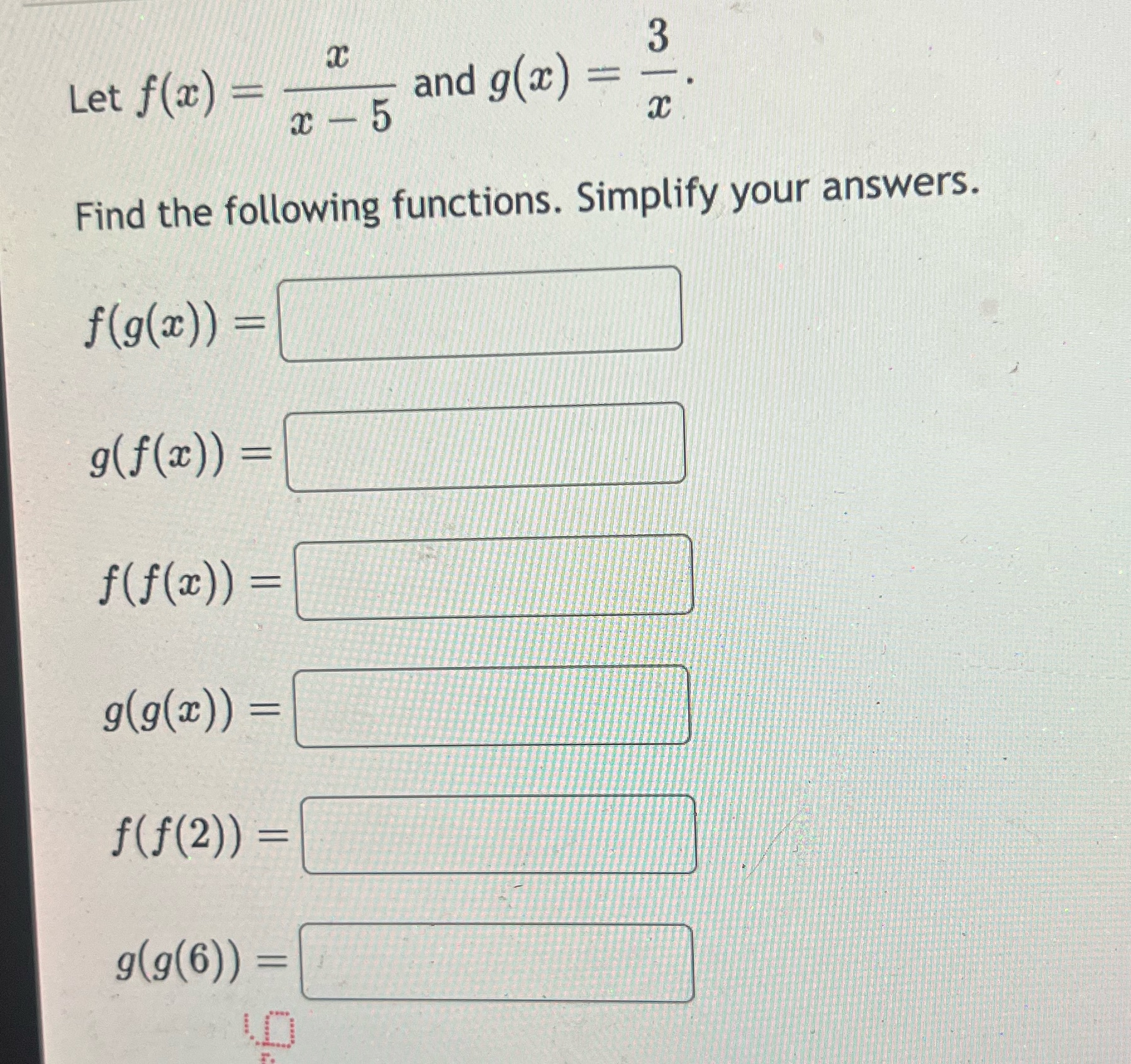 Let $f(x) = \frac{x}{x-5}$ and $g(x) = \frac{3}{x}$.

Find the following functions. Simplify your answers.

$f(g(x)) =$

$g(f(x)) =$

$f(f(x)) =$

$g(g(x)) =$

$f(f(2)) =$

$g(g(6)) =$